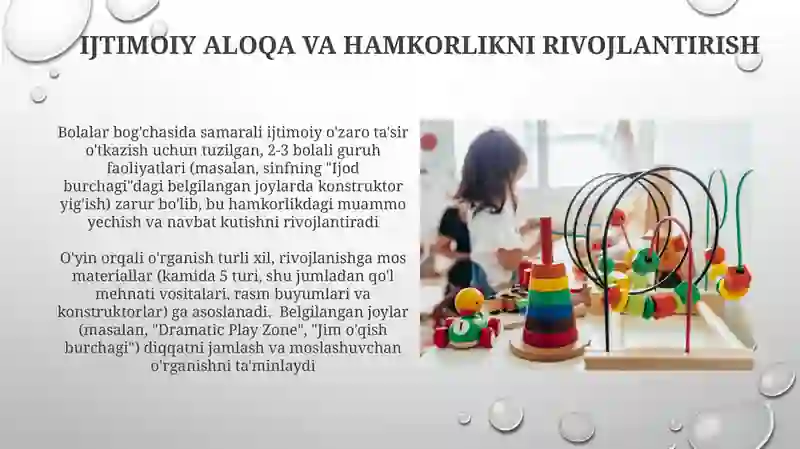 IJTIMOIY ALOQA VA HAMKORLIKNI RIVOJLANTIRISH

Bolalar bog'chasida samarali ijtimoiy o'zaro ta'sir o'tkazish uchun tuzilgan, 2-3 bolali guruh faoliyatlari (masalan, sinfning "Ijod burchagi"dagi belgilangan joylarda konstruktor yig'ish) zarur bo'lib, bu hamkorlikdagi muammo yechish va navbat kutishni rivojlantiradi

O'yin orqali o'rganish turli xil, rivojlanishga mos materiallar (kamida 5 turi, shu jumladan qo'l mehnati vositalari, rasm buyumlari va konstruktorlar) ga asoslanadi. Belgilangan joylar (masalan, "Dramatic Play Zone", "Jim o'qish burchagi") diqqatni jamlash va moslashuvchan o'rganishni ta'minlaydi